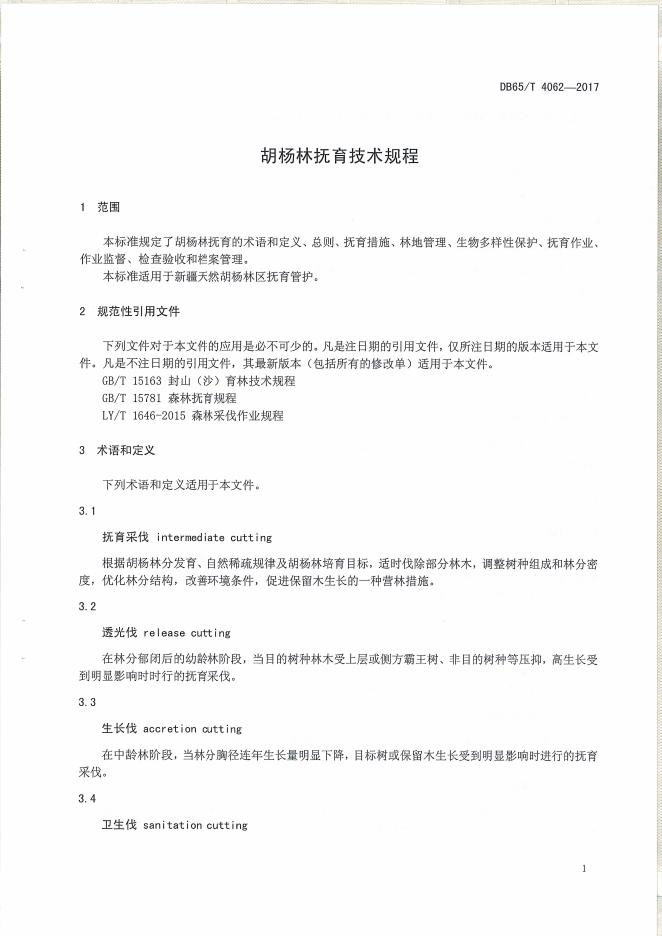 DB65/T 4062—2017

胡杨林抚育技术规程

1 范围

本标准规定了胡杨林抚育的术语和定义、总则、抚育措施、林地管理、生物多样性保护、抚育作业、作业监督、检查验收和档案管理。

本标准适用于新疆天然胡杨林区抚育管护。

2 规范性引用文件

下列文件对于本文件的应用是必不可少的。凡是注日期的引用文件，仅所注日期的版本适用于本文件。凡是不注日期的引用文件，其最新版本（包括所有的修改单）适用于本文件。

GB/T 15163 封山（沙）育林技术规程

GB/T 15781 森林抚育规程

LY/T 1646-2015 森林采伐作业规程

3 术语和定义

下列术语和定义适用于本文件。

3.1

抚育采伐 intermediate cutting

根据胡杨林分发育、自然稀疏规律及胡杨林培育目标，适时伐除部分林木，调整树种组成和林分密度，优化林分结构，改善环境条件，促进保留木生长的一种营林措施。

3.2

透光伐 release cutting

在林分郁闭后的幼龄林阶段，当目的树种林木受上层或侧方霸王树、非目的树种等压抑，高生长受到明显影响时时行的抚育采伐。

3.3

生长伐 accretion cutting

在中龄林阶段，当林分胸径连年生长量明显下降，目标树或保留木生长受到明显影响时进行的抚育采伐。

3.4

卫生伐 sanitation cutting

1